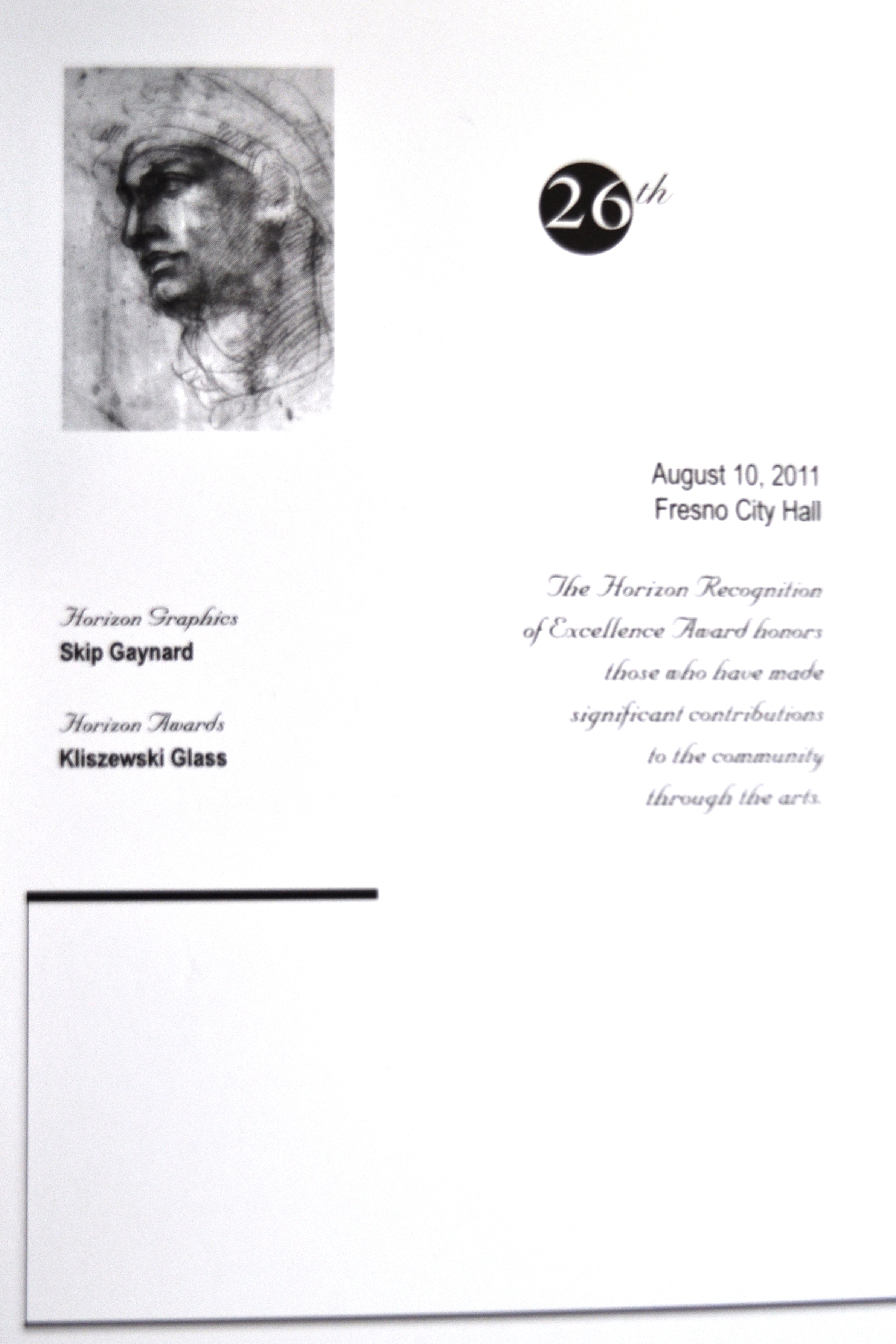 26th

August 10, 2011
Fresno City Hall

The Horizon Recognition of Excellence Award honors those who have made significant contributions to the community through the arts.

Horizon Graphics
Skip Gaynard

Horizon Awards
Kliszewski Glass